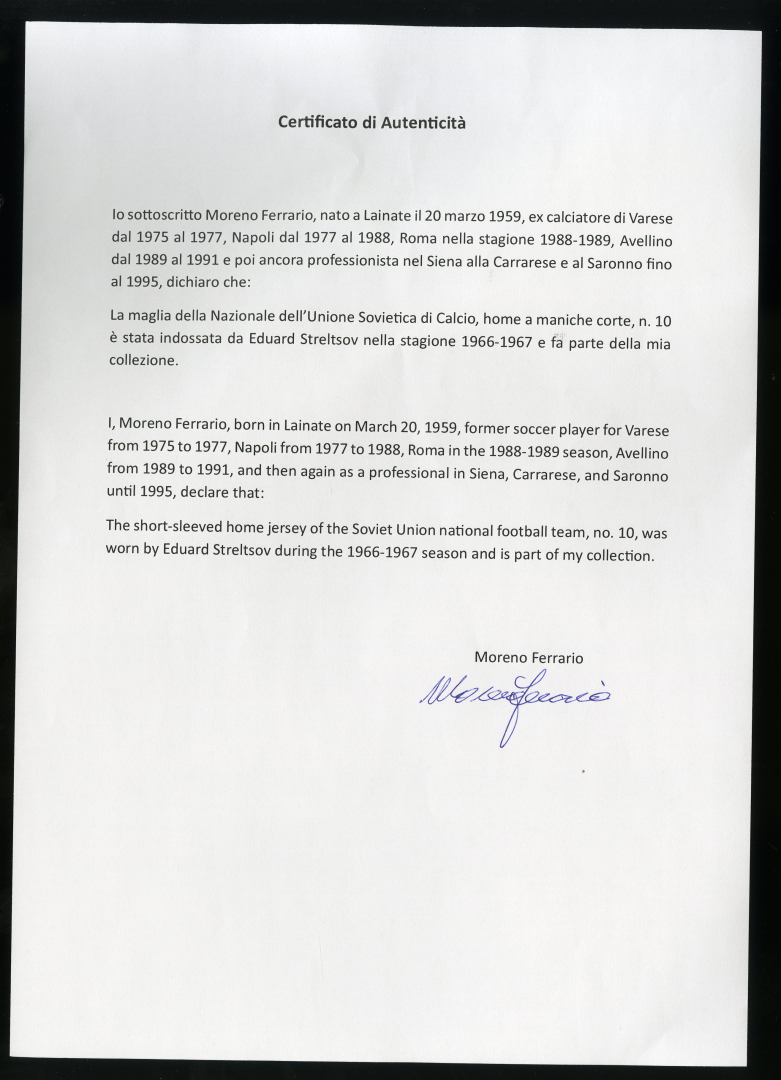 Certificato di Autenticità

Io sottoscritto Moreno Ferrario, nato a Lainate il 20 marzo 1959, ex calciatore di Varese dal 1975 al 1977, Napoli dal 1977 al 1988, Roma nella stagione 1988-1989, Avellino dal 1989 al 1991 e poi ancora professionista nel Siena alla Carrarese e al Saronno fino al 1995, dichiaro che:

La maglia della Nazionale dell'Unione Sovietica di Calcio, home a maniche corte, n. 10 è stata indossata da Eduard Streltsov nella stagione 1966-1967 e fa parte della mia collezione.

I, Moreno Ferrario, born in Lainate on March 20, 1959, former soccer player for Varese from 1975 to 1977, Napoli from 1977 to 1988, Roma in the 1988-1989 season, Avellino from 1989 to 1991, and then again as a professional in Siena, Carrarese, and Saronno until 1995, declare that:

The short-sleeved home jersey of the Soviet Union national football team, no. 10, was worn by Eduard Streltsov during the 1966-1967 season and is part of my collection.

Moreno Ferrario
Moreno Ferrario